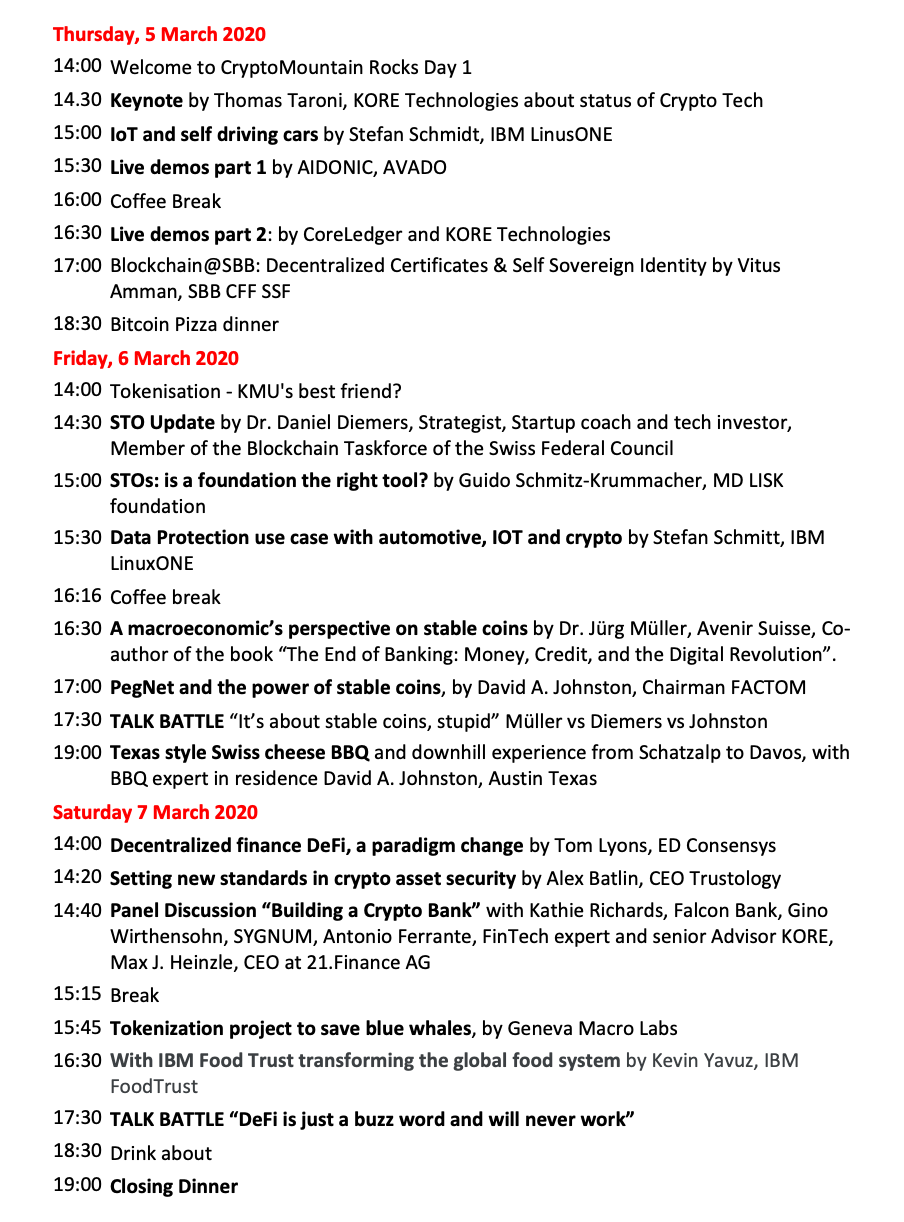 Thursday, 5 March 2020

14:00 Welcome to CryptoMountain Rocks Day 1

14.30 Keynote by Thomas Taroni, KORE Technologies about status of Crypto Tech

15:00 IoT and self driving cars by Stefan Schmidt, IBM LinusONE

15:30 Live demos part 1 by AIDONIC, AVADO

16:00 Coffee Break

16:30 Live demos part 2: by CoreLedger and KORE Technologies

17:00 Blockchain@SBB: Decentralized Certificates & Self Sovereign Identity by Vitus Amman, SBB CFF SSF

18:30 Bitcoin Pizza dinner

Friday, 6 March 2020

14:00 Tokenisation - KMU's best friend?

14:30 STO Update by Dr. Daniel Diemers, Strategist, Startup coach and tech investor, Member of the Blockchain Taskforce of the Swiss Federal Council

15:00 STOs: is a foundation the right tool? by Guido Schmitz-Krummacher, MD LISK foundation

15:30 Data Protection use case with automotive, IOT and crypto by Stefan Schmitt, IBM LinuxONE

16:16 Coffee break

16:30 A macroeconomic's perspective on stable coins by Dr. Jürg Müller, Avenir Suisse, Co-author of the book "The End of Banking: Money, Credit, and the Digital Revolution".

17:00 PegNet and the power of stable coins, by David A. Johnston, Chairman FACTOM

17:30 TALK BATTLE "It's about stable coins, stupid" Müller vs Diemers vs Johnston

19:00 Texas style Swiss cheese BBQ and downhill experience from Schatzalp to Davos, with BBQ expert in residence David A. Johnston, Austin Texas

Saturday 7 March 2020

14:00 Decentralized finance DeFi, a paradigm change by Tom Lyons, ED Consensys

14:20 Setting new standards in crypto asset security by Alex Batlin, CEO Trustology

14:40 Panel Discussion "Building a Crypto Bank" with Kathie Richards, Falcon Bank, Gino Wirthensohn, SYGNUM, Antonio Ferrante, FinTech expert and senior Advisor KORE, Max J. Heinzle, CEO at 21.Finance AG

15:15 Break

15:45 Tokenization project to save blue whales, by Geneva Macro Labs

16:30 With IBM Food Trust transforming the global food system by Kevin Yavuz, IBM FoodTrust

17:30 TALK BATTLE "DeFi is just a buzz word and will never work"

18:30 Drink about

19:00 Closing Dinner